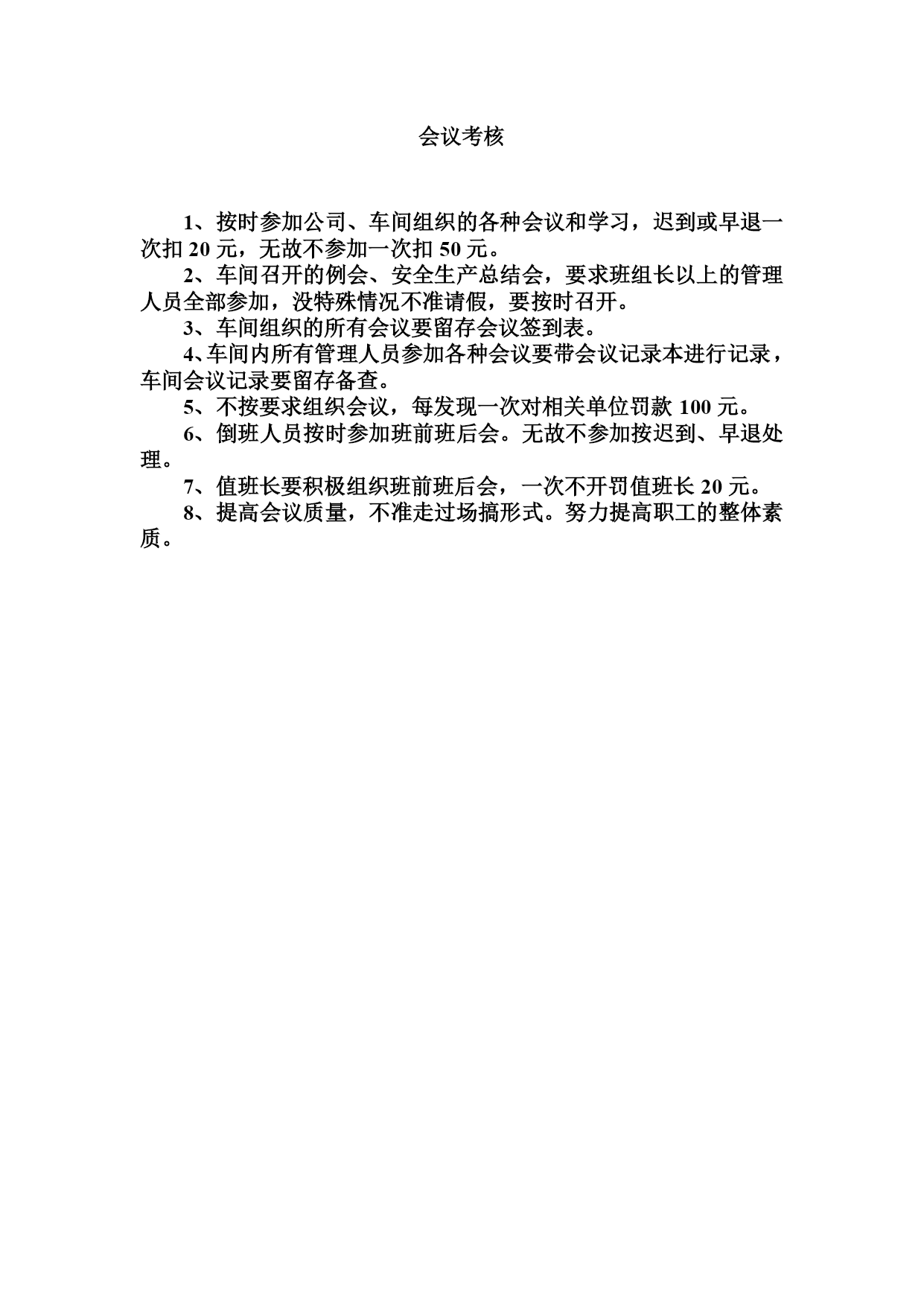 会议考核

1、按时参加公司、车间组织的各种会议和学习，迟到或早退一次扣 20 元，无故不参加一次扣 50 元。

2、车间召开的例会、安全生产总结会，要求班组长以上的管理人员全部参加，没特殊情况不准请假，要按时召开。

3、车间组织的所有会议要留存会议签到表。

4、车间内所有管理人员参加各种会议要带会议记录本进行记录，车间会议记录要留存备查。

5、不按要求组织会议，每发现一次对相关单位罚款 100 元。

6、倒班人员按时参加班前班后会。无故不参加按迟到、早退处理。

7、值班长要积极组织班前班后会，一次不开罚值班长 20 元。

8、提高会议质量，不准走过场搞形式。努力提高职工的整体素质。